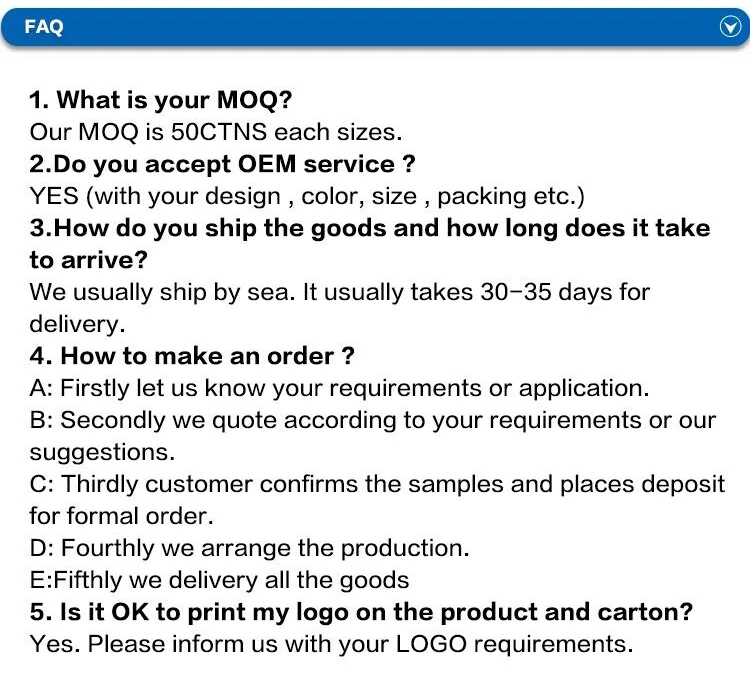 FAQ

1. What is your MOQ?
Our MOQ is 50CTNS each sizes.
2.Do you accept OEM service ?
YES (with your design , color, size , packing etc.)
3.How do you ship the goods and how long does it take to arrive?
We usually ship by sea. It usually takes 30-35 days for delivery.
4. How to make an order ?
A: Firstly let us know your requirements or application.
B: Secondly we quote according to your requirements or our suggestions.
C: Thirdly customer confirms the samples and places deposit for formal order.
D: Fourthly we arrange the production.
E:Fifthly we delivery all the goods
5. Is it OK to print my logo on the product and carton?
Yes. Please inform us with your LOGO requirements.